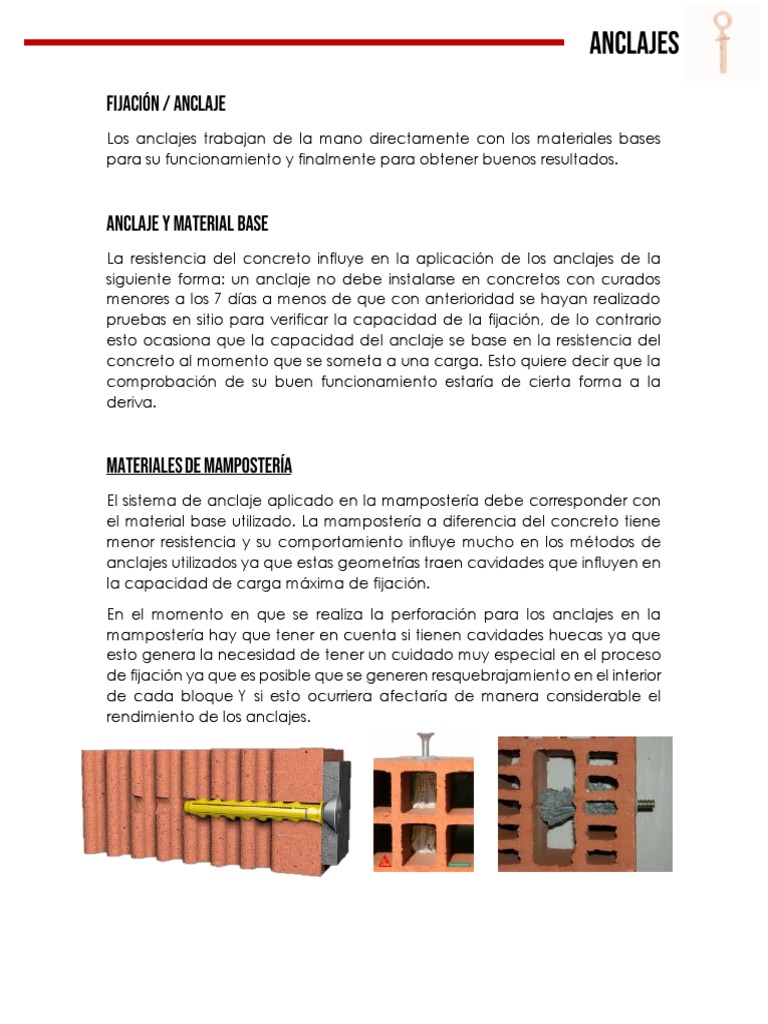 ANCLAJES

FIJACIÓN / ANCLAJE

Los anclajes trabajan de la mano directamente con los materiales bases para su funcionamiento y finalmente para obtener buenos resultados.

ANCLAJE Y MATERIAL BASE

La resistencia del concreto influye en la aplicación de los anclajes de la siguiente forma: un anclaje no debe instalarse en concretos con curados menores a los 7 días a menos de que con anterioridad se hayan realizado pruebas en sitio para verificar la capacidad de la fijación, de lo contrario esto ocasiona que la capacidad del anclaje se base en la resistencia del concreto al momento que se someta a una carga. Esto quiere decir que la comprobación de su buen funcionamiento estaría de cierta forma a la deriva.

MATERIALES DE MAMPOSTERÍA

El sistema de anclaje aplicado en la mampostería debe corresponder con el material base utilizado. La mampostería a diferencia del concreto tiene menor resistencia y su comportamiento influye mucho en los métodos de anclajes utilizados ya que estas geometrías traen cavidades que influyen en la capacidad de carga máxima de fijación.

En el momento en que se realiza la perforación para los anclajes en la mampostería hay que tener en cuenta si tienen cavidades huecas ya que esto genera la necesidad de tener un cuidado muy especial en el proceso de fijación ya que es posible que se generen resquebrajamiento en el interior de cada bloque Y si esto ocurriera afectaría de manera considerable el rendimiento de los anclajes.